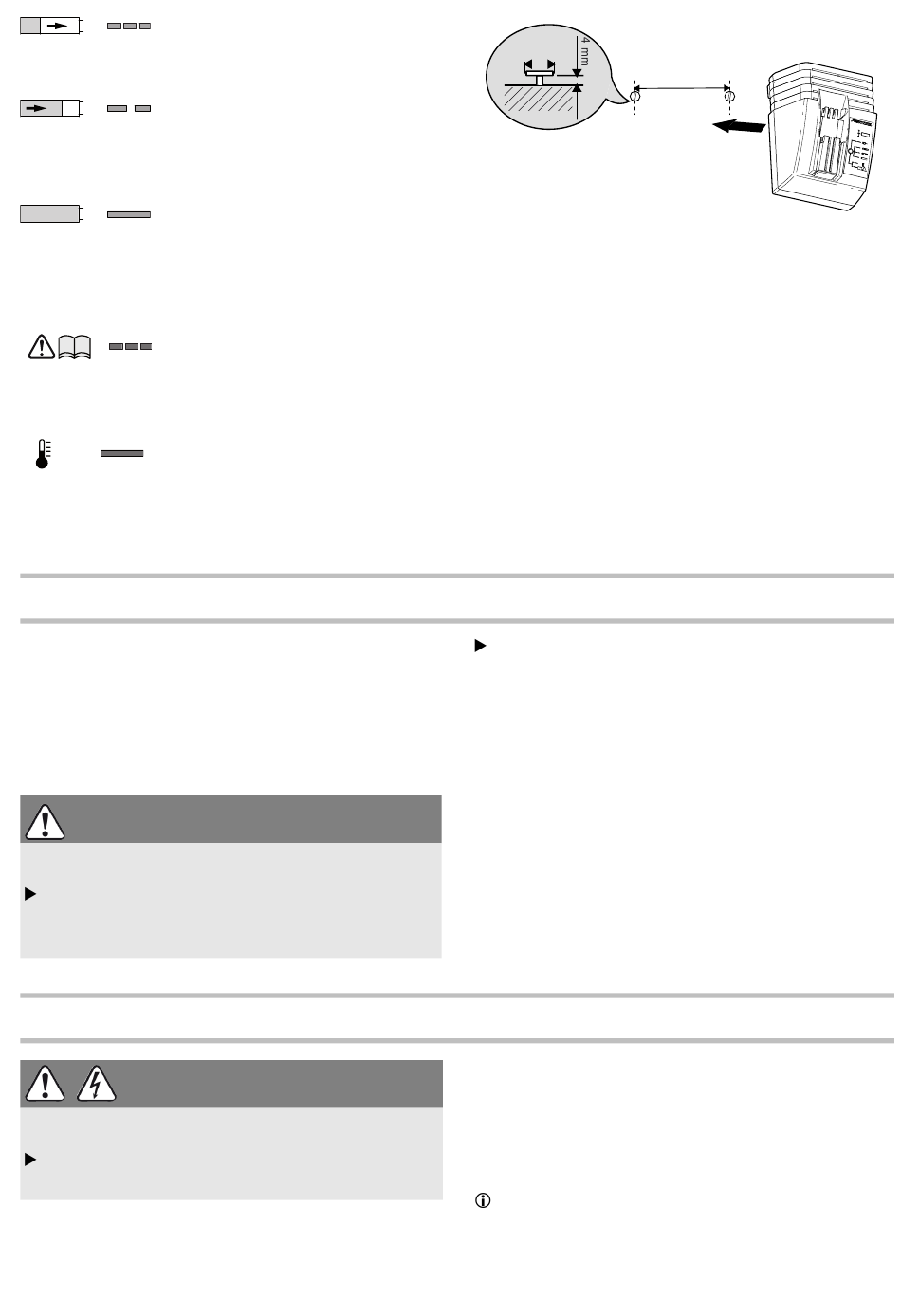 4 mm